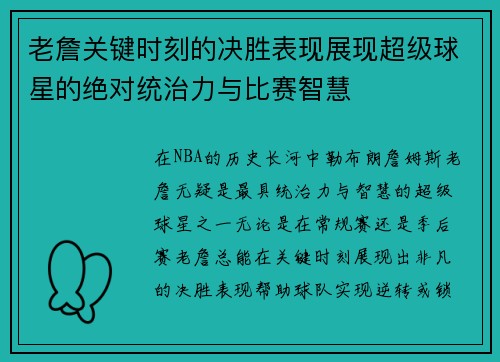 老詹关键时刻的决胜表现展现超级球星的绝对统治力与比赛智慧

在NBA的历史长河中勒布朗詹姆斯老詹无疑是最具统治力与智慧的超级球星之一无论是在常规赛还是季后赛老詹总能在关键时刻展现出非凡的决胜表现帮助球队实现逆转或锁